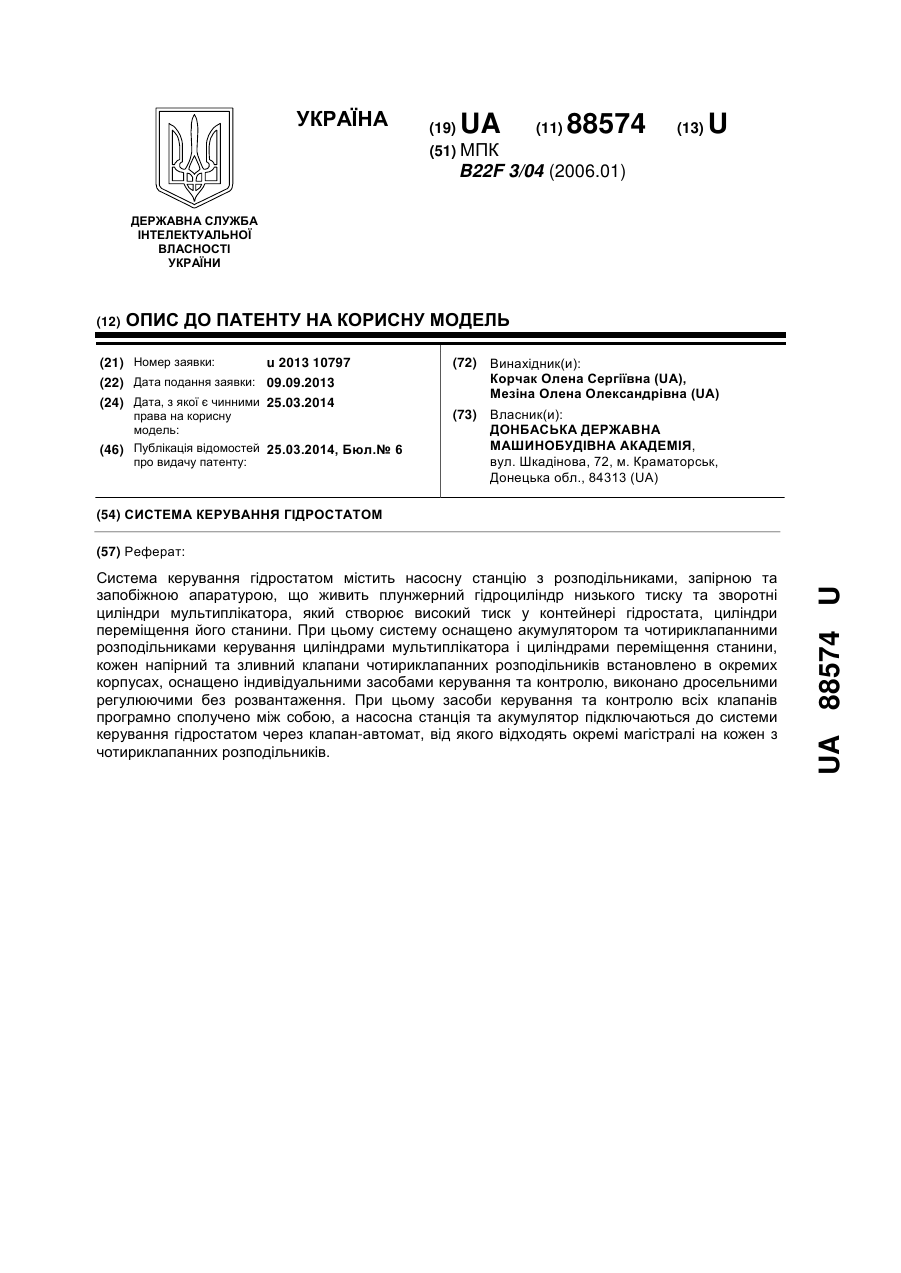 УКРАЇНА

(19) UA (11) 88574 (13) U

(51) МПК
B22F 3/04 (2006.01)

ДЕРЖАВНА СЛУЖБА ІНТЕЛЕКТУАЛЬНОЇ ВЛАСНОСТІ УКРАЇНИ

(12) ОПИС ДО ПАТЕНТУ НА КОРИСНУ МОДЕЛЬ

(21) Номер заявки: u 2013 10797
(22) Дата подання заявки: 09.09.2013
(24) Дата, з якої є чинними права на корисну модель: 25.03.2014
(46) Публікація відомостей про видачу патенту: 25.03.2014, Бюл.№ 6

(72) Винахідник(и):
Корчак Олена Сергіївна (UA),
Мезіна Олена Олександрівна (UA)

(73) Власник(и):
ДОНБАСЬКА ДЕРЖАВНА МАШИНОБУДІВНА АКАДЕМІЯ,
вул. Шкадінова, 72, м. Краматорськ, Донецька обл., 84313 (UA)

(54) СИСТЕМА КЕРУВАННЯ ГІДРОСТАТОМ

(57) Реферат:

Система керування гідростатом містить насосну станцію з розподільниками, запірною та запобіжною апаратурою, що живить плунжерний гідроциліндр низького тиску та зворотні циліндри мультиплікатора, який створює високий тиск у контейнері гідростата, циліндри переміщення його станини. При цьому систему оснащено акумулятором та чотириклапанними розподільниками керування циліндрами мультиплікатора і циліндрами переміщення станини, кожен напірний та зливний клапани чотириклапанних розподільників встановлено в окремих корпусах, оснащено індивідуальними засобами керування та контролю, виконано дросельними регулюючими без розвантаження. При цьому засоби керування та контролю всіх клапанів програмно сполучено між собою, а насосна станція та акумулятор підключаються до системи керування гідростатом через клапан-автомат, від якого відходять окремі магістралі на кожен з чотириклапанних розподільників.

UA 88574 U